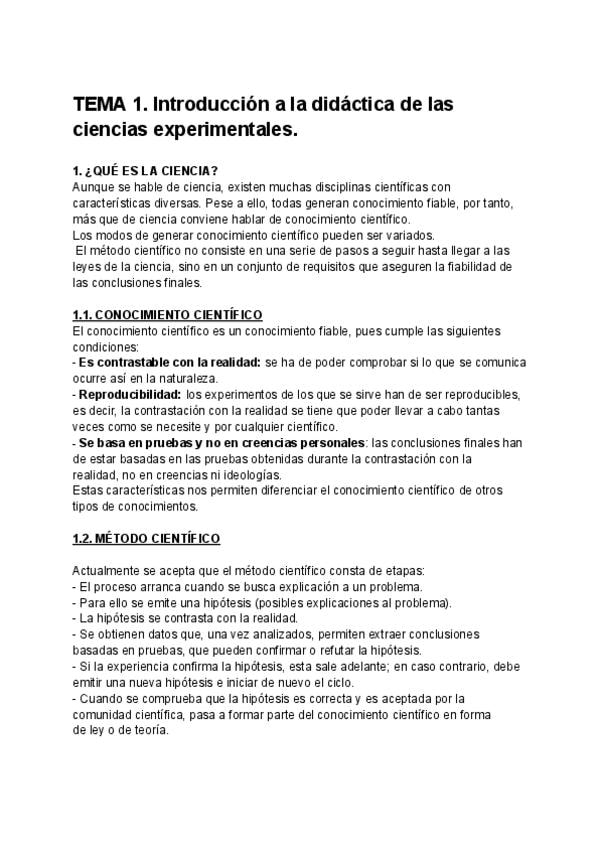 TEMA 1. Introducción a la didáctica de las ciencias experimentales.

1. ¿QUÉ ES LA CIENCIA?
Aunque se hable de ciencia, existen muchas disciplinas científicas con características diversas. Pese a ello, todas generan conocimiento fiable, por tanto, más que de ciencia conviene hablar de conocimiento científico.
Los modos de generar conocimiento científico pueden ser variados.
El método científico no consiste en una serie de pasos a seguir hasta llegar a las leyes de la ciencia, sino en un conjunto de requisitos que aseguren la fiabilidad de las conclusiones finales.

1.1. CONOCIMIENTO CIENTÍFICO
El conocimiento científico es un conocimiento fiable, pues cumple las siguientes condiciones:
- Es contrastable con la realidad: se ha de poder comprobar si lo que se comunica ocurre así en la naturaleza.
- Reproducibilidad: los experimentos de los que se sirve han de ser reproducibles, es decir, la contrastación con la realidad se tiene que poder llevar a cabo tantas veces como se necesite y por cualquier científico.
- Se basa en pruebas y no en creencias personales: las conclusiones finales han de estar basadas en las pruebas obtenidas durante la contrastación con la realidad, no en creencias ni ideologías.
Estas características nos permiten diferenciar el conocimiento científico de otros tipos de conocimientos.

1.2. MÉTODO CIENTÍFICO

Actualmente se acepta que el método científico consta de etapas:
- El proceso arranca cuando se busca explicación a un problema.
- Para ello se emite una hipótesis (posibles explicaciones al problema).
- La hipótesis se contrasta con la realidad.
- Se obtienen datos que, una vez analizados, permiten extraer conclusiones basadas en pruebas, que pueden confirmar o refutar la hipótesis.
- Si la experiencia confirma la hipótesis, esta sale adelante; en caso contrario, debe emitir una nueva hipótesis e iniciar de nuevo el ciclo.
- Cuando se comprueba que la hipótesis es correcta y es aceptada por la comunidad científica, pasa a formar parte del conocimiento científico en forma de ley o de teoría.